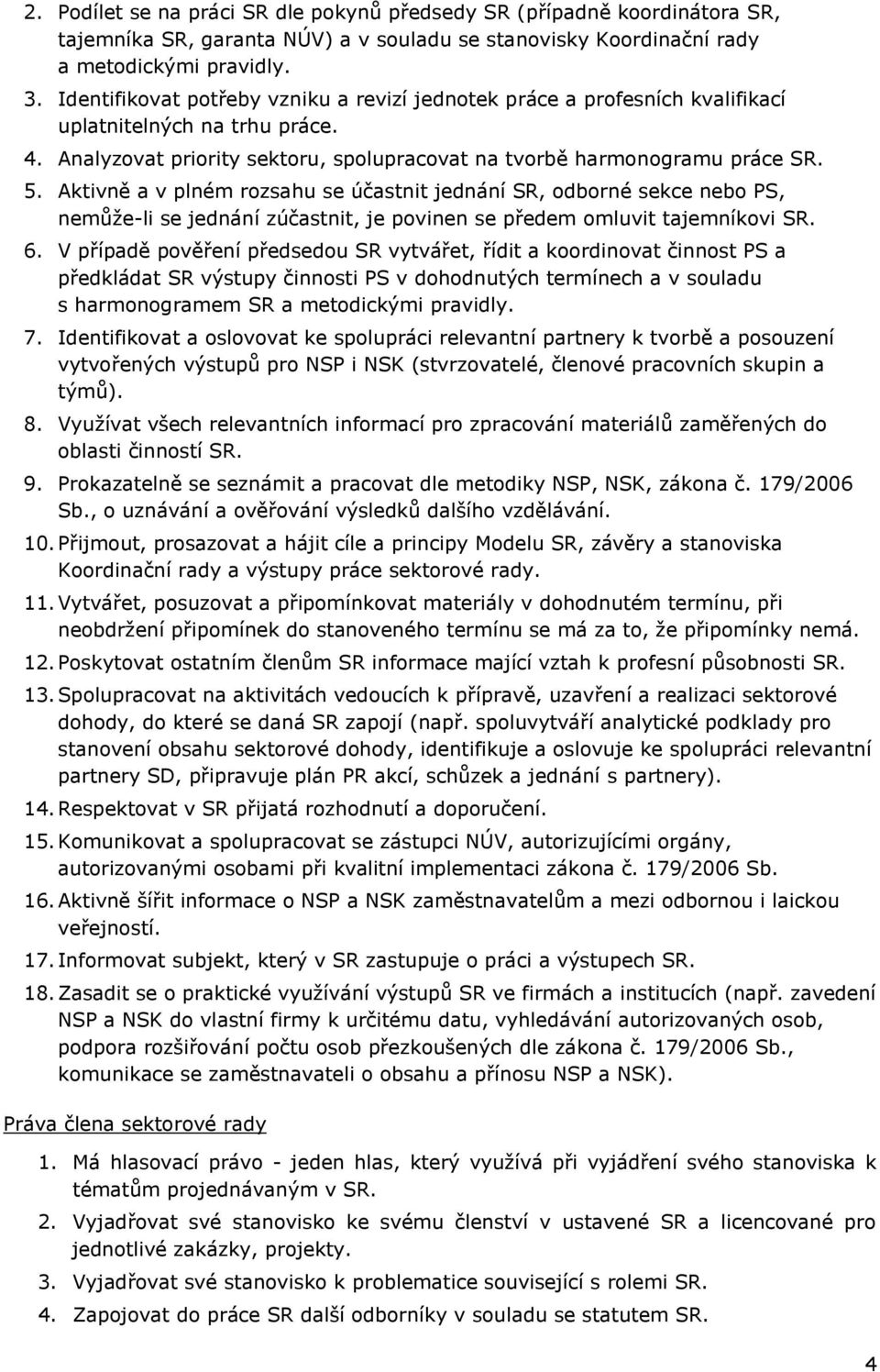 2. Podílet se na práci SR dle pokynů předsedy SR (případně koordinátora SR, tajemníka SR, garanta NÚV) a v souladu se stanovisky Koordinační rady a metodickými pravidly.
3. Identifikovat potřeby vzniku a revizí jednotek práce a profesních kvalifikací uplatnitelných na trhu práce.
4. Analyzovat priority sektoru, spolupracovat na tvorbě harmonogramu práce SR.
5. Aktivně a v plném rozsahu se účastnit jednání SR, odborné sekce nebo PS, nemůže-li se jednání zúčastnit, je povinen se předem omluvit tajemníkovi SR.
6. V případě pověření předsedou SR vytvářet, řídit a koordinovat činnost PS a předkládat SR výstupy činnosti PS v dohodnutých termínech a v souladu s harmonogramem SR a metodickými pravidly.
7. Identifikovat a oslovovat ke spolupráci relevantní partnery k tvorbě a posouzení vytvořených výstupů pro NSP i NSK (stvrzovatelé, členové pracovních skupin a týmů).
8. Využívat všech relevantních informací pro zpracování materiálů zaměřených do oblasti činností SR.
9. Prokazatelně se seznámit a pracovat dle metodiky NSP, NSK, zákona č. 179/2006 Sb., o uznávání a ověřování výsledků dalšího vzdělávání.
10. Přijmout, prosazovat a hájit cíle a principy Modelu SR, závěry a stanoviska Koordinační rady a výstupy práce sektorové rady.
11. Vytvářet, posuzovat a připomínkovat materiály v dohodnutém termínu, při neobdržení připomínek do stanoveného termínu se má za to, že připomínky nemá.
12. Poskytovat ostatním členům SR informace mající vztah k profesní působnosti SR.
13. Spolupracovat na aktivitách vedoucích k přípravě, uzavření a realizaci sektorové dohody, do které se daná SR zapojí (např. spoluvytváří analytické podklady pro stanovení obsahu sektorové dohody, identifikuje a oslovuje ke spolupráci relevantní partnery SD, připravuje plán PR akcí, schůzek a jednání s partnery).
14. Respektovat v SR přijatá rozhodnutí a doporučení.
15. Komunikovat a spolupracovat se zástupci NÚV, autorizujícími orgány, autorizovanými osobami při kvalitní implementaci zákona č. 179/2006 Sb.
16. Aktivně šířit informace o NSP a NSK zaměstnavatelům a mezi odbornou i laickou veřejností.
17. Informovat subjekt, který v SR zastupuje o práci a výstupech SR.
18. Zasadit se o praktické využívání výstupů SR ve firmách a institucích (např. zavedení NSP a NSK do vlastní firmy k určitému datu, vyhledávání autorizovaných osob, podpora rozšiřování počtu osob přezkoušených dle zákona č. 179/2006 Sb., komunikace se zaměstnavateli o obsahu a přínosu NSP a NSK).

Práva člena sektorové rady

1. Má hlasovací právo - jeden hlas, který využívá při vyjádření svého stanoviska k tématům projednávaným v SR.
2. Vyjadřovat své stanovisko ke svému členství v ustavené SR a licencované pro jednotlivé zakázky, projekty.
3. Vyjadřovat své stanovisko k problematice související s rolemi SR.
4. Zapojovat do práce SR další odborníky v souladu se statutem SR.

4